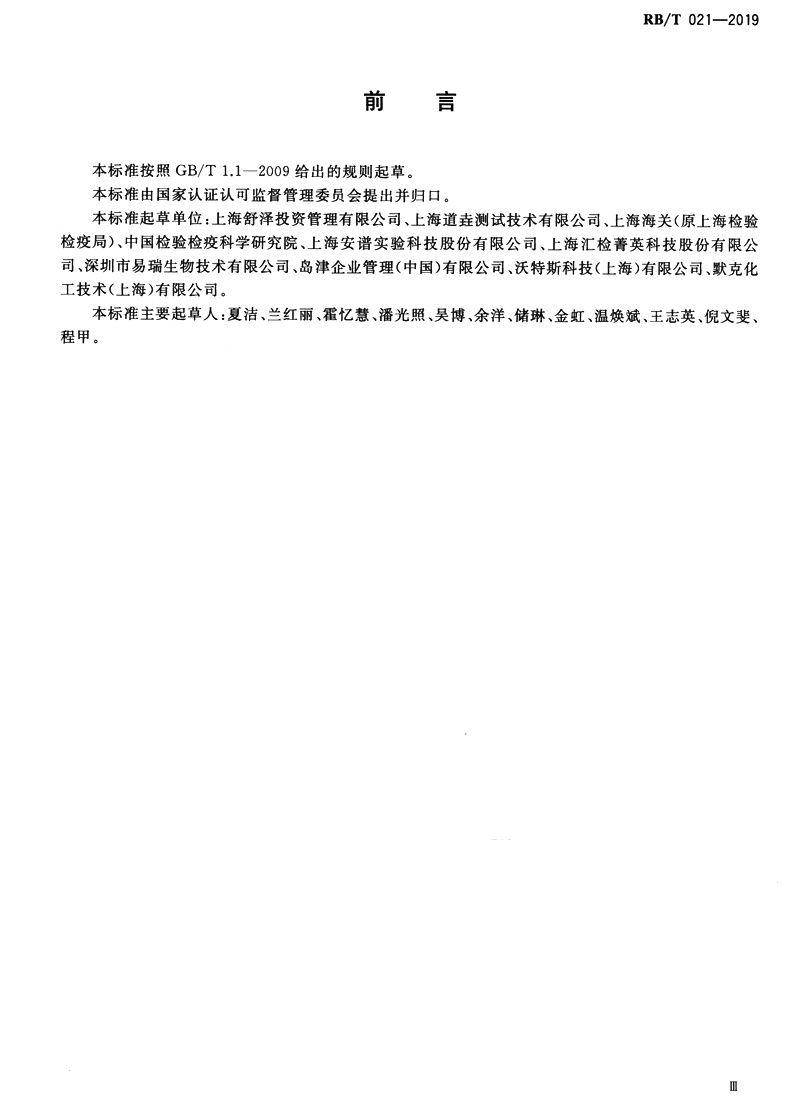 RB/T 021—2019

前　言

本标准按照 GB/T 1.1—2009 给出的规则起草。

本标准由国家认证认可监督管理委员会提出并归口。

本标准起草单位：上海舒泽投资管理有限公司、上海道垚测试技术有限公司、上海海关（原上海检验检疫局）、中国检验检疫科学研究院、上海安谱实验科技股份有限公司、上海汇检菁英科技股份有限公司、深圳市易瑞生物技术有限公司、岛津企业管理（中国）有限公司、沃特斯科技（上海）有限公司、默克化工技术（上海）有限公司。

本标准主要起草人：夏洁、兰红丽、霍忆慧、潘光照、吴博、余洋、储琳、金虹、温焕斌、王志英、倪文斐、程甲。

Ⅲ